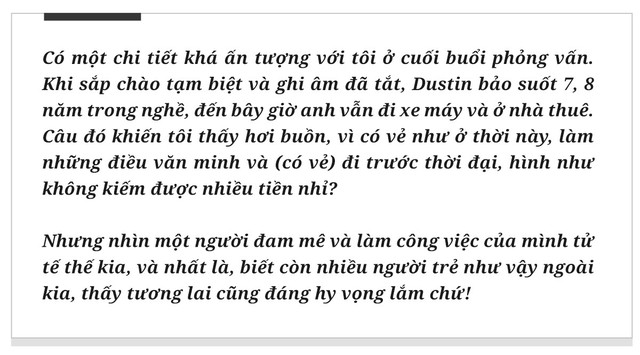 Có một chi tiết khá ấn tượng với tôi ở cuối buổi phỏng vấn. Khi sắp chào tạm biệt và ghi âm đã tắt, Dustin bảo suốt 7, 8 năm trong nghề, đến bây giờ anh vẫn đi xe máy và ở nhà thuê. Câu đó khiến tôi thấy hơi buồn, vì có vẻ như ở thời này, làm những điều văn minh và (có vẻ) đi trước thời đại, hình như không kiếm được nhiều tiền nhỉ?

Nhưng nhìn một người đam mê và làm công việc của mình tử tế thế kia, và nhất là, biết còn nhiều người trẻ như vậy ngoài kia, thấy tương lai cũng đáng hy vọng lắm chứ!